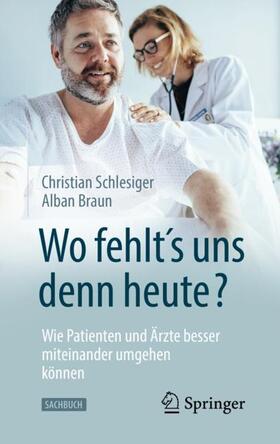 Christian Schlesiger
Alban Braun

Wo fehlt´s uns denn heute?

Wie Patienten und Ärzte besser miteinander umgehen können

SACHBUCH

Springer